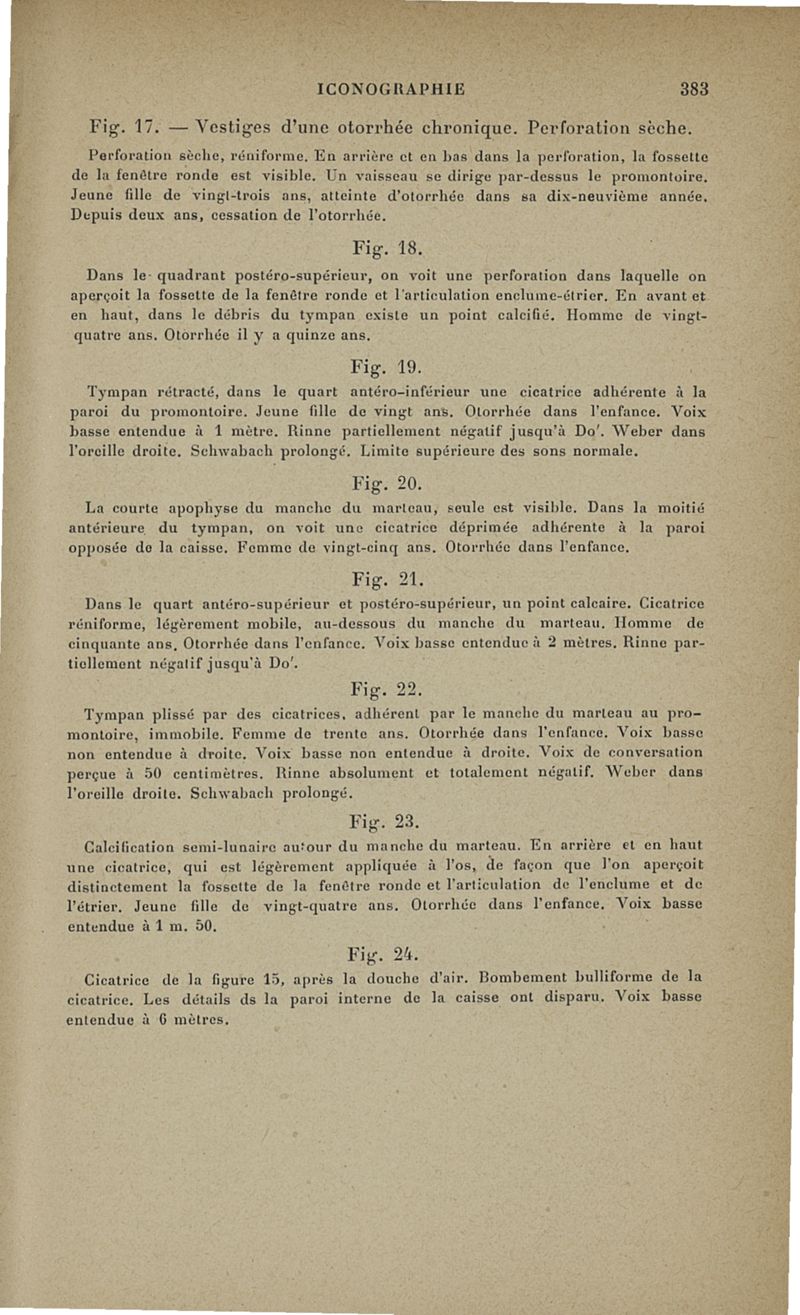 ICONOGRAPHIE 383

Fig. 17. — Vestiges d'une otorrhée chronique. Perforation sèche.

Perforation sèche, réniforme. En arrière et en bas dans la perforation, la fossette de la fenêtre ronde est visible. Un vaisseau se dirige par-dessus le promontoire. Jeune fille de vingt-trois ans, atteinte d'otorrhée dans sa dix-neuvième année. Depuis deux ans, cessation de l'otorrhée.

Fig. 18.

Dans le quadrant postéro-supérieur, on voit une perforation dans laquelle on aperçoit la fossette de la fenêtre ronde et l'articulation enclume-étrier. En avant et en haut, dans le débris du tympan existe un point calcifié. Homme de vingt-quatre ans. Otorrhée il y a quinze ans.

Fig. 19.

Tympan rétracté, dans le quart antéro-inférieur une cicatrice adhérente à la paroi du promontoire. Jeune fille de vingt ans. Otorrhée dans l'enfance. Voix basse entendue à 1 mètre. Rinne partiellement négatif jusqu'à Do'. Weber dans l'oreille droite. Schwabach prolongé. Limite supérieure des sons normale.

Fig. 20.

La courte apophyse du manche du marteau, seule est visible. Dans la moitié antérieure du tympan, on voit une cicatrice déprimée adhérente à la paroi opposée de la caisse. Femme de vingt-cinq ans. Otorrhée dans l'enfance.

Fig. 21.

Dans le quart antéro-supérieur et postéro-supérieur, un point calcaire. Cicatrice réniforme, légèrement mobile, au-dessous du manche du marteau. Homme de cinquante ans. Otorrhée dans l'enfance. Voix basse entendue à 2 mètres. Rinne partiellement négatif jusqu'à Do'.

Fig. 22.

Tympan plissé par des cicatrices, adhérent par le manche du marteau au promontoire, immobile. Femme de trente ans. Otorrhée dans l'enfance. Voix basse non entendue à droite. Voix basse non entendue à droite. Voix de conversation perçue à 50 centimètres. Rinne absolument et totalement négatif. Weber dans l'oreille droite. Schwabach prolongé.

Fig. 23.

Calcification semi-lunaire autour du manche du marteau. En arrière et en haut une cicatrice, qui est légèrement appliquée à l'os, de façon que l'on aperçoit distinctement la fossette de la fenêtre ronde et l'articulation de l'enclume et de l'étrier. Jeune fille de vingt-quatre ans. Otorrhée dans l'enfance. Voix basse entendue à 1 m. 50.

Fig. 24.

Cicatrice de la figure 15, après la douche d'air. Bombement bulliforme de la cicatrice. Les détails ds la paroi interne de la caisse ont disparu. Voix basse entendue à 6 mètres.